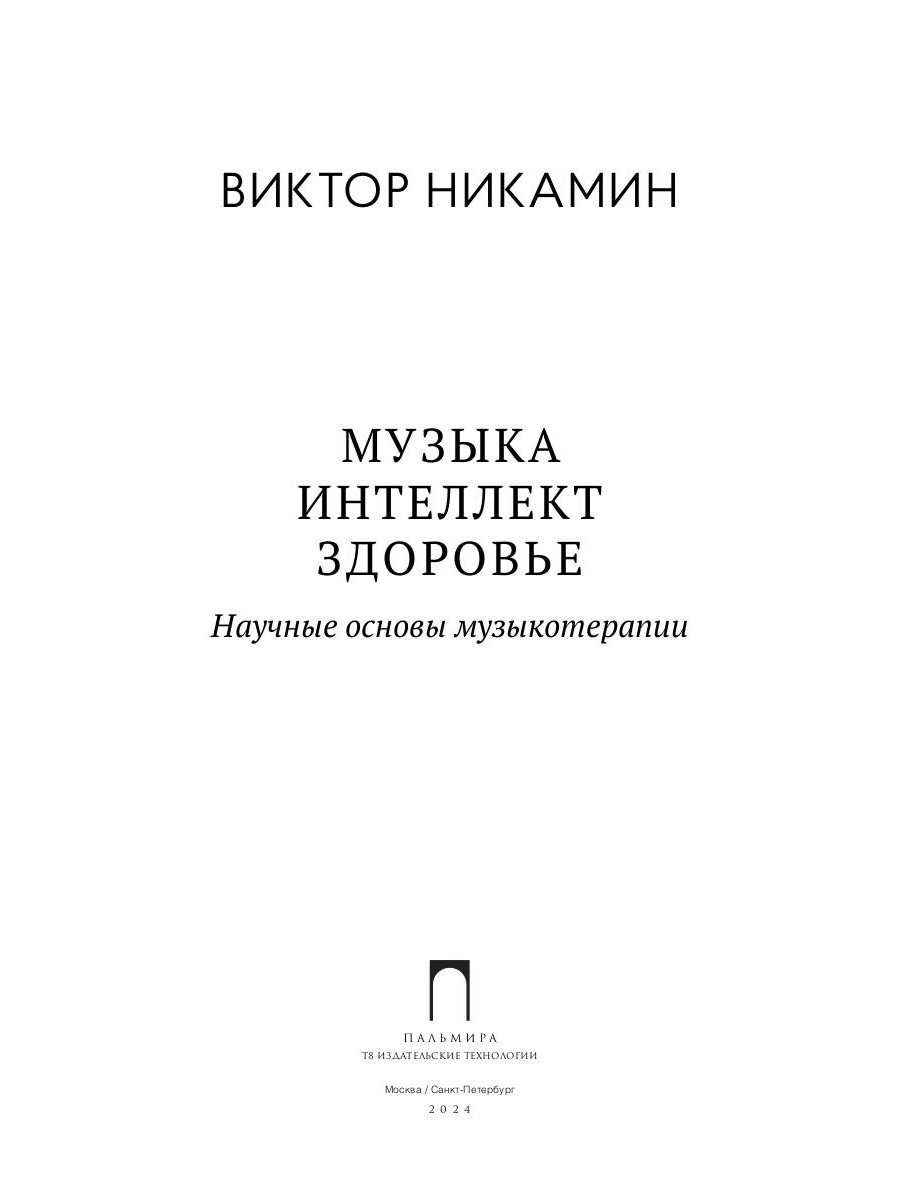 ВИКТОР НИКАМИН

МУЗЫКА
ИНТЕЛЛЕКТ
ЗДОРОВЬЕ

Научные основы музыкотерапии

ПАЛЬМИРА
Т8 ИЗДАТЕЛЬСКИЕ ТЕХНОЛОГИИ

Москва / Санкт-Петербург
2024